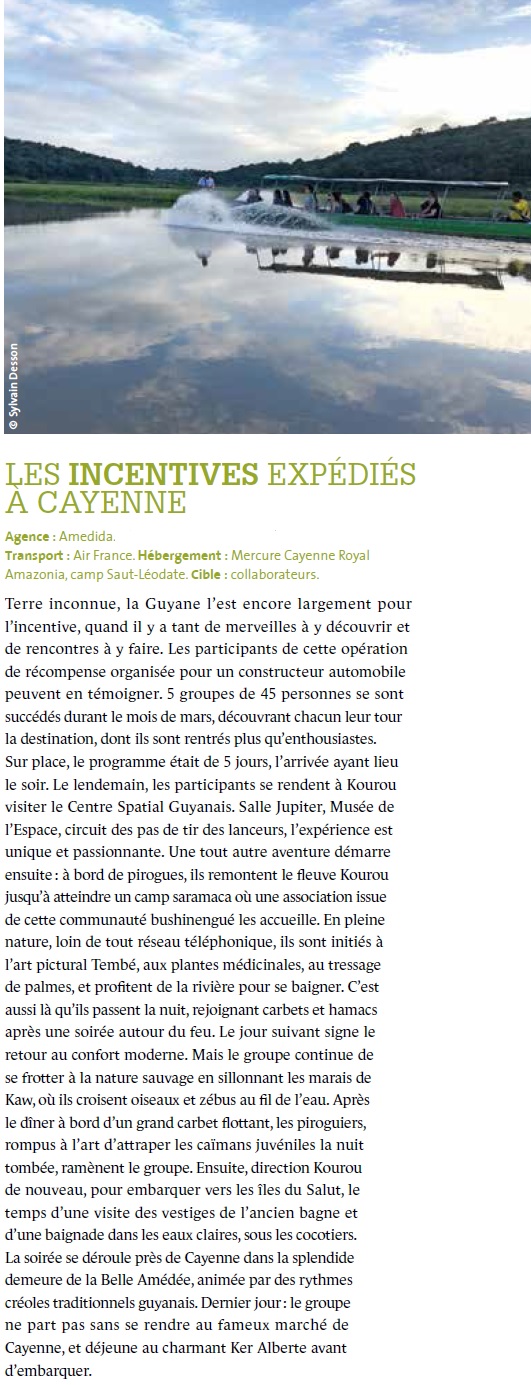 © Sylvain Desson

LES INCENTIVES EXPÉDIÉS À CAYENNE

Agence : Amedida.
Transport : Air France. Hébergement : Mercure Cayenne Royal Amazonia, camp Saut-Léodate. Cible : collaborateurs.

Terre inconnue, la Guyane l'est encore largement pour l'incentive, quand il y a tant de merveilles à y découvrir et de rencontres à y faire. Les participants de cette opération de récompense organisée pour un constructeur automobile peuvent en témoigner. 5 groupes de 45 personnes se sont succédés durant le mois de mars, découvrant chacun leur tour la destination, dont ils sont rentrés plus qu'enthousiastes.
Sur place, le programme était de 5 jours, l'arrivée ayant lieu le soir. Le lendemain, les participants se rendent à Kourou visiter le Centre Spatial Guyanais. Salle Jupiter, Musée de l'Espace, circuit des pas de tir des lanceurs, l'expérience est unique et passionnante. Une tout autre aventure démarre ensuite : à bord de pirogues, ils remontent le fleuve Kourou jusqu'à atteindre un camp saramaca où une association issue de cette communauté bushinengué les accueille. En pleine nature, loin de tout réseau téléphonique, ils sont initiés à l'art pictural Tembé, aux plantes médicinales, au tressage de palmes, et profitent de la rivière pour se baigner. C'est aussi là qu'ils passent la nuit, rejoignant carbets et hamacs après une soirée autour du feu. Le jour suivant signe le retour au confort moderne. Mais le groupe continue de se frotter à la nature sauvage en sillonnant les marais de Kaw, où ils croisent oiseaux et zébus au fil de l'eau. Après le dîner à bord d'un grand carbet flottant, les piroguiers, rompus à l'art d'attraper les caïmans juvéniles la nuit tombée, ramènent le groupe. Ensuite, direction Kourou de nouveau, pour embarquer vers les îles du Salut, le temps d'une visite des vestiges de l'ancien bagne et d'une baignade dans les eaux claires, sous les cocotiers. La soirée se déroule près de Cayenne dans la splendide demeure de la Belle Amédée, animée par des rythmes créoles traditionnels guyanais. Dernier jour : le groupe ne part pas sans se rendre au fameux marché de Cayenne, et déjeune au charmant Ker Alberte avant d'embarquer.